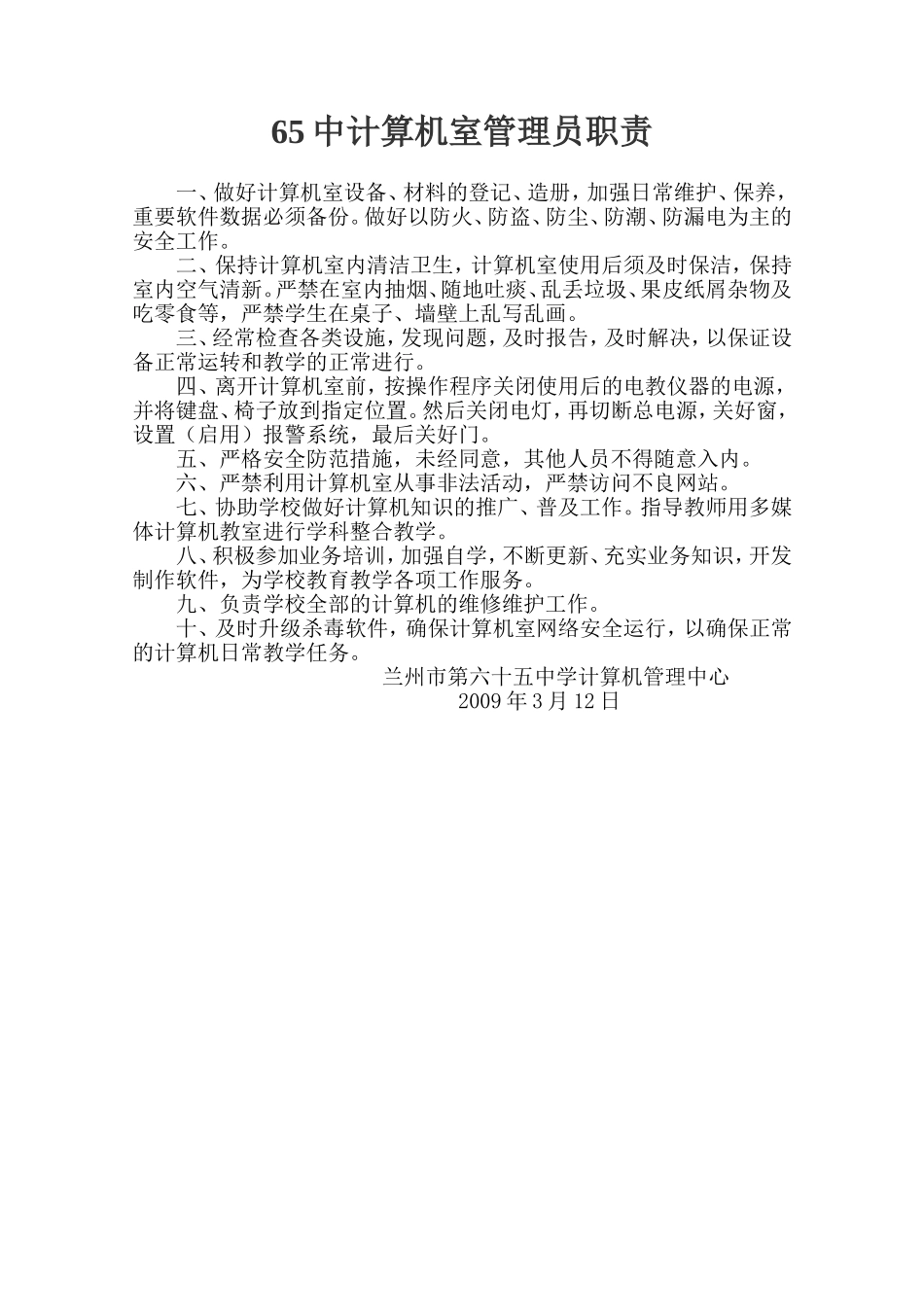 65 中计算机室管理员职责

一、做好计算机室设备、材料的登记、造册，加强日常维护、保养，重要软件数据必须备份。做好以防火、防盗、防尘、防潮、防漏电为主的安全工作。

二、保持计算机室内清洁卫生，计算机室使用后须及时保洁，保持室内空气清新。严禁在室内抽烟、随地吐痰、乱丢垃圾、果皮纸屑杂物及吃零食等，严禁学生在桌子、墙壁上乱写乱画。

三、经常检查各类设施，发现问题，及时报告，及时解决，以保证设备正常运转和教学的正常进行。

四、离开计算机室前，按操作程序关闭使用后的电教仪器的电源，并将键盘、椅子放到指定位置。然后关闭电灯，再切断总电源，关好窗，设置（启用）报警系统，最后关好门。

五、严格安全防范措施，未经同意，其他人员不得随意入内。

六、严禁利用计算机室从事非法活动，严禁访问不良网站。

七、协助学校做好计算机知识的推广、普及工作。指导教师用多媒体计算机教室进行学科整合教学。

八、积极参加业务培训，加强自学，不断更新、充实业务知识，开发制作软件，为学校教育教学各项工作服务。

九、负责学校全部的计算机的维修维护工作。

十、及时升级杀毒软件，确保计算机室网络安全运行，以确保正常的计算机日常教学任务。

兰州市第六十五中学计算机管理中心
2009 年 3 月 12 日